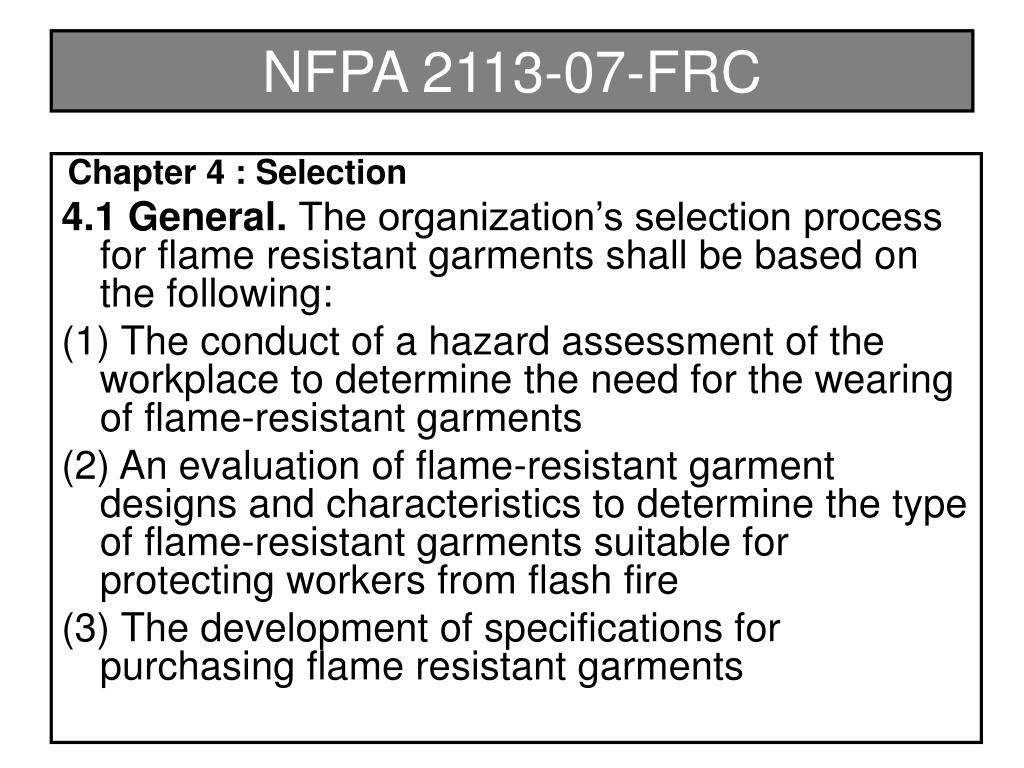 NFPA 2113-07-FRC

Chapter 4 : Selection

4.1 General. The organization’s selection process for flame resistant garments shall be based on the following:

(1) The conduct of a hazard assessment of the workplace to determine the need for the wearing of flame-resistant garments

(2) An evaluation of flame-resistant garment designs and characteristics to determine the type of flame-resistant garments suitable for protecting workers from flash fire

(3) The development of specifications for purchasing flame resistant garments